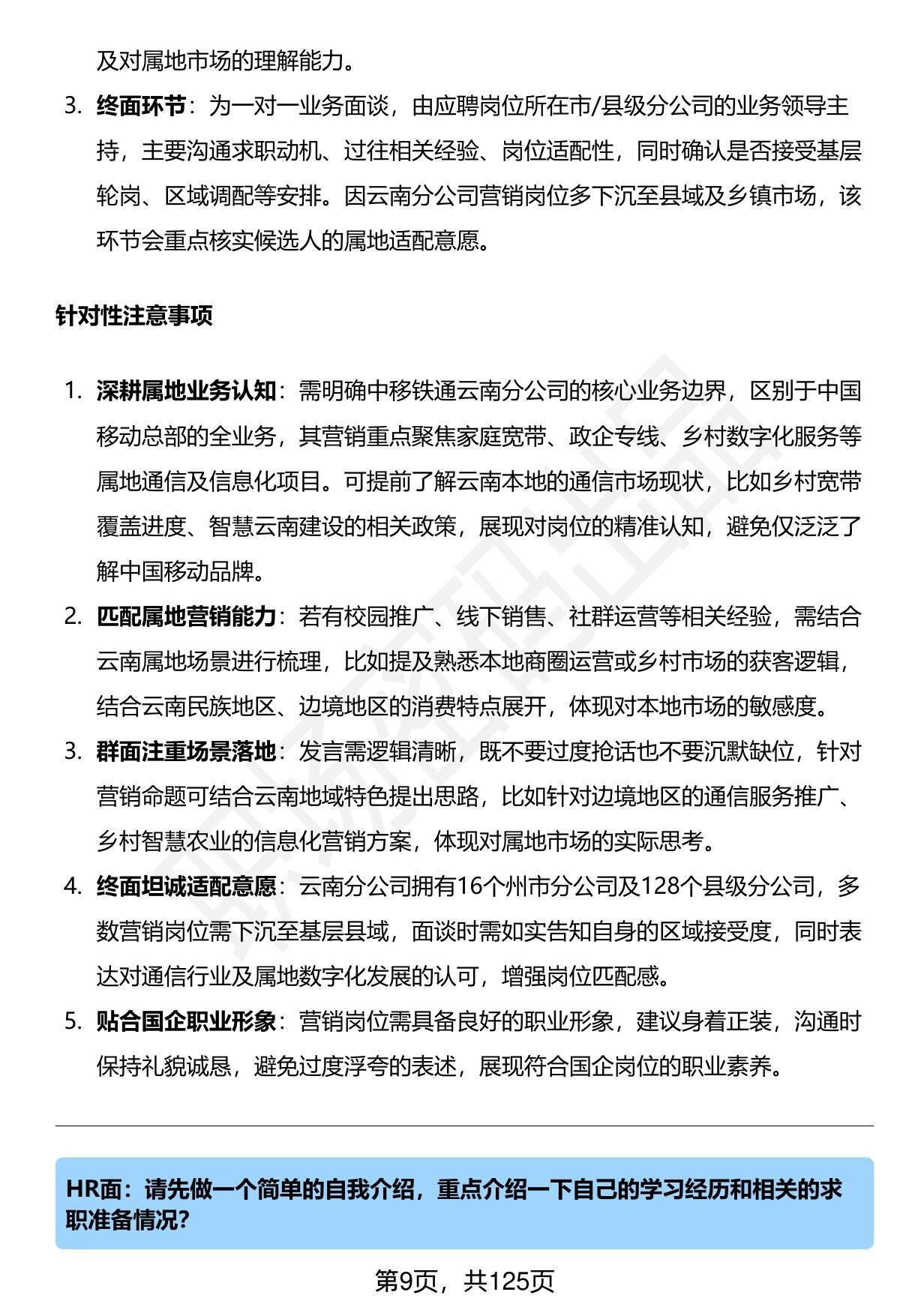 及对属地市场的理解能力。

3. 终面环节：为一对一业务面谈，由应聘岗位所在市/县级分公司的业务领导主持，主要沟通求职动机、过往相关经验、岗位适配性，同时确认是否接受基层轮岗、区域调配等安排。因云南分公司营销岗位多下沉至县域及乡镇市场，该环节会重点核实候选人的属地适配意愿。

针对性注意事项

1. 深耕属地业务认知：需明确中移铁通云南分公司的核心业务边界，区别于中国移动总部的全业务，其营销重点聚焦家庭宽带、政企专线、乡村数字化服务等属地通信及信息化项目。可提前了解云南本地的通信市场现状，比如乡村宽带覆盖进度、智慧云南建设的相关政策，展现对岗位的精准认知，避免仅泛泛了解中国移动品牌。
2. 匹配属地营销能力：若有校园推广、线下销售、社群运营等相关经验，需结合云南属地场景进行梳理，比如提及熟悉本地商圈运营或乡村市场的获客逻辑，结合云南民族地区、边境地区的消费特点展开，体现对本地市场的敏感度。
3. 群面注重场景落地：发言需逻辑清晰，既不要过度抢话也不要沉默缺位，针对营销命题可结合云南地域特色提出思路，比如针对边境地区的通信服务推广、乡村智慧农业的信息化营销方案，体现对属地市场的实际思考。
4. 终面坦诚适配意愿：云南分公司拥有16个州市分公司及128个县级分公司，多数营销岗位需下沉至基层县域，面谈时需如实告知自身的区域接受度，同时表达对通信行业及属地数字化发展的认可，增强岗位匹配感。
5. 贴合国企职业形象：营销岗位需具备良好的职业形象，建议身着正装，沟通时保持礼貌诚恳，避免过度浮夸的表述，展现符合国企岗位的职业素养。

HR面：请先做一个简单的自我介绍，重点介绍一下自己的学习经历和相关的求职准备情况?

第9页，共125页